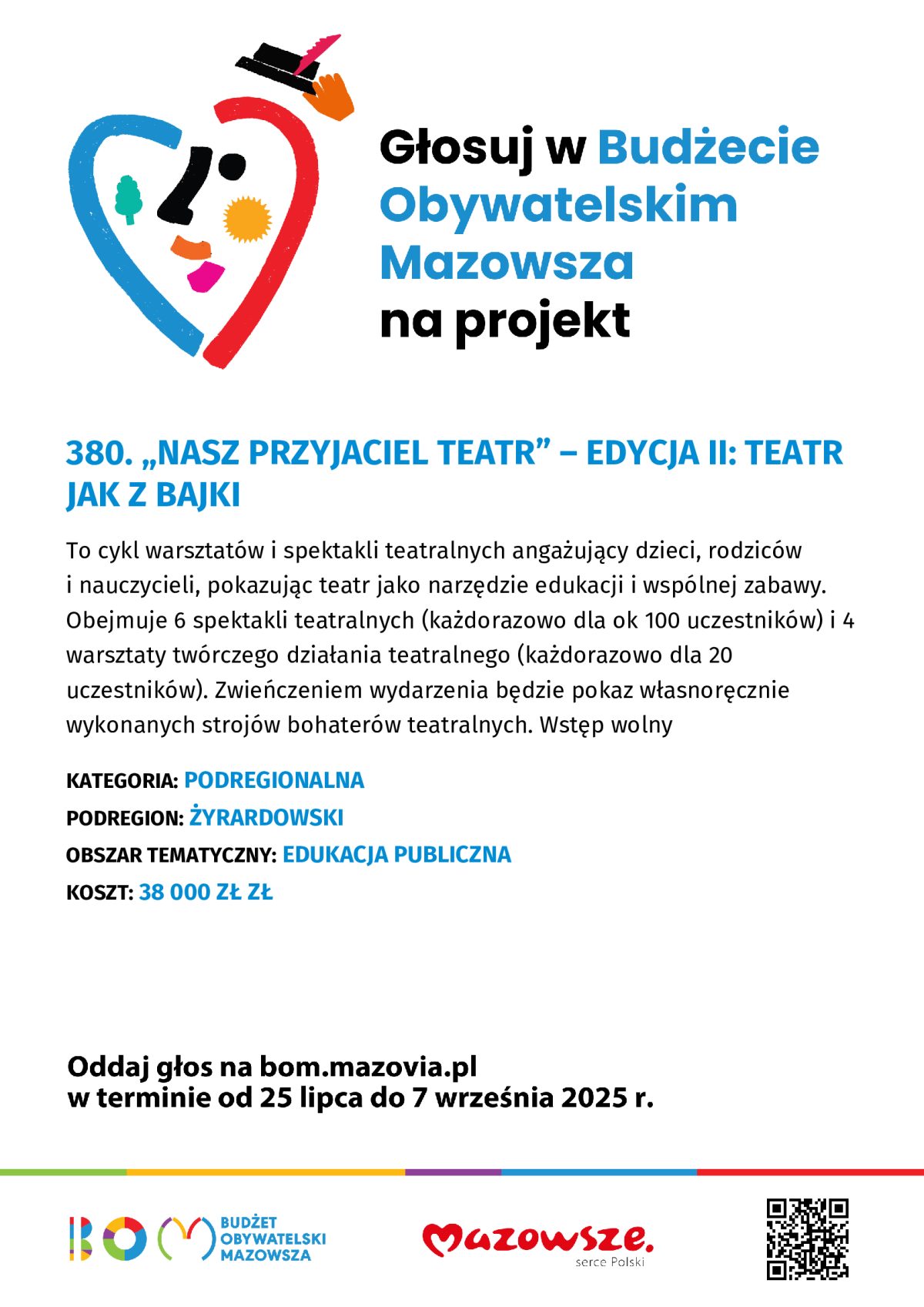 Głosuj w Budżecie Obywatelskim Mazowsza na projekt

380. „NASZ PRZYJACIEL TEATR” – EDYCJA II: TEATR JAK Z BAJKI

To cykl warsztatów i spektakli teatralnych angażujący dzieci, rodziców i nauczycieli, pokazując teatr jako narzędzie edukacji i wspólnej zabawy. Obejmuje 6 spektakli teatralnych (każdorazowo dla ok 100 uczestników) i 4 warsztaty twórczego działania teatralnego (każdorazowo dla 20 uczestników). Zwieńczeniem wydarzenia będzie pokaz własnoręcznie wykonanych strojów bohaterów teatralnych. Wstęp wolny

KATEGORIA: PODREGIONALNA
PODREGION: ŻYRARDOWSKI
OBSZAR TEMATYCZNY: EDUKACJA PUBLICZNA
KOSZT: 38 000 ZŁ ZŁ

Oddaj głos na bom.mazovia.pl
w terminie od 25 lipca do 7 września 2025 r.

BOM BUDŻET OBYWATELSKI MAZOWSZA

Mazowsze. serce Polski